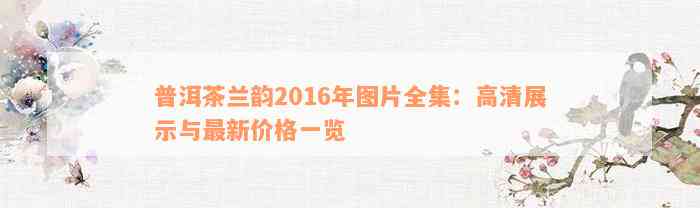 普洱茶兰韵2016年图片全集：高清展示与最新价格一览